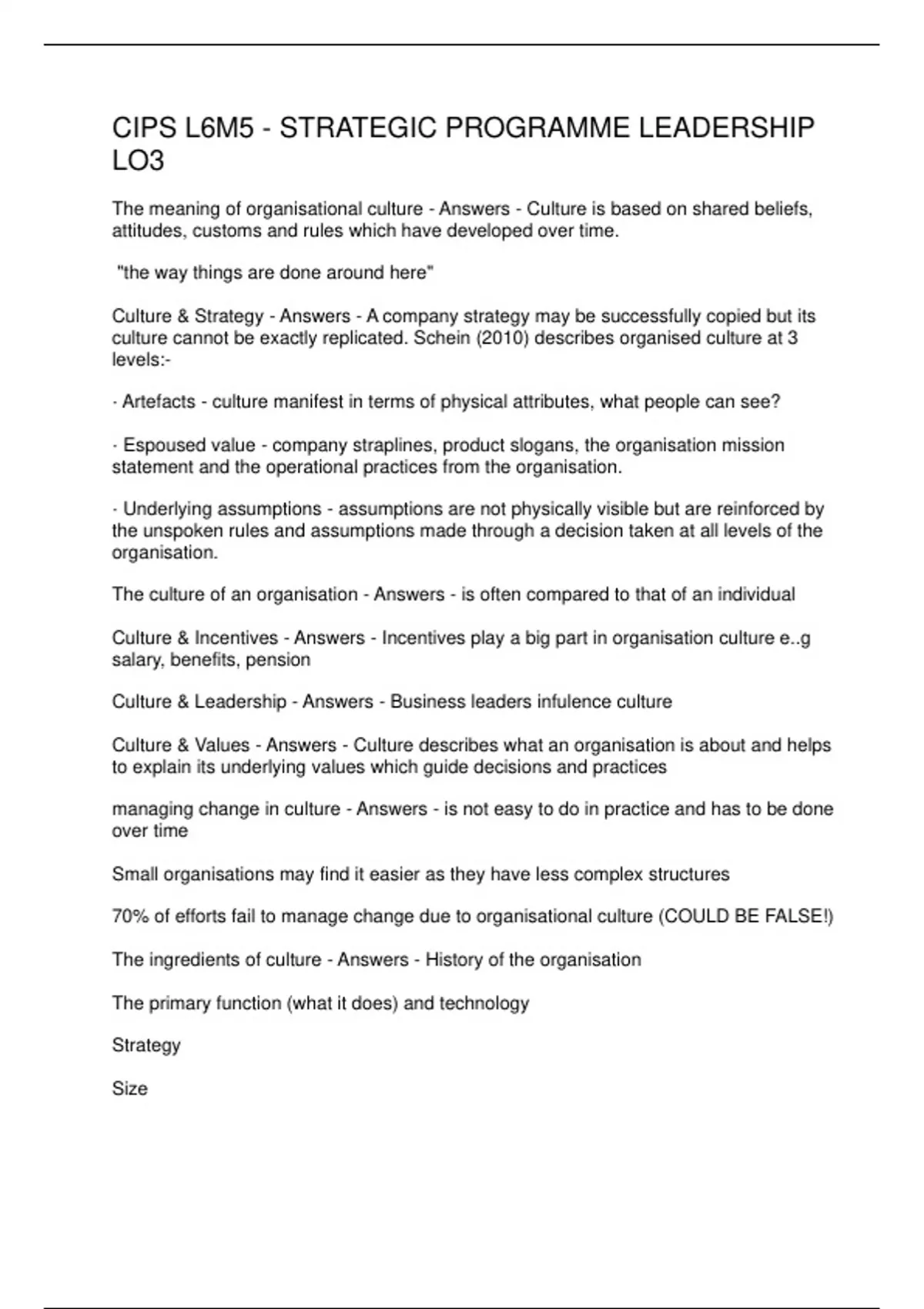 CIPS L6M5 - STRATEGIC PROGRAMME LEADERSHIP LO3

The meaning of organisational culture - Answers - Culture is based on shared beliefs, attitudes, customs and rules which have developed over time.

"the way things are done around here"

Culture & Strategy - Answers - A company strategy may be successfully copied but its culture cannot be exactly replicated. Schein (2010) describes organised culture at 3 levels:-

· Artefacts - culture manifest in terms of physical attributes, what people can see?

· Espoused value - company straplines, product slogans, the organisation mission statement and the operational practices from the organisation.

· Underlying assumptions - assumptions are not physically visible but are reinforced by the unspoken rules and assumptions made through a decision taken at all levels of the organisation.

The culture of an organisation - Answers - is often compared to that of an individual

Culture & Incentives - Answers - Incentives play a big part in organisation culture e..g salary, benefits, pension

Culture & Leadership - Answers - Business leaders infulence culture

Culture & Values - Answers - Culture describes what an organisation is about and helps to explain its underlying values which guide decisions and practices

managing change in culture - Answers - is not easy to do in practice and has to be done over time

Small organisations may find it easier as they have less complex structures

70% of efforts fail to manage change due to organisational culture (COULD BE FALSE!)

The ingredients of culture - Answers - History of the organisation

The primary function (what it does) and technology

Strategy

Size